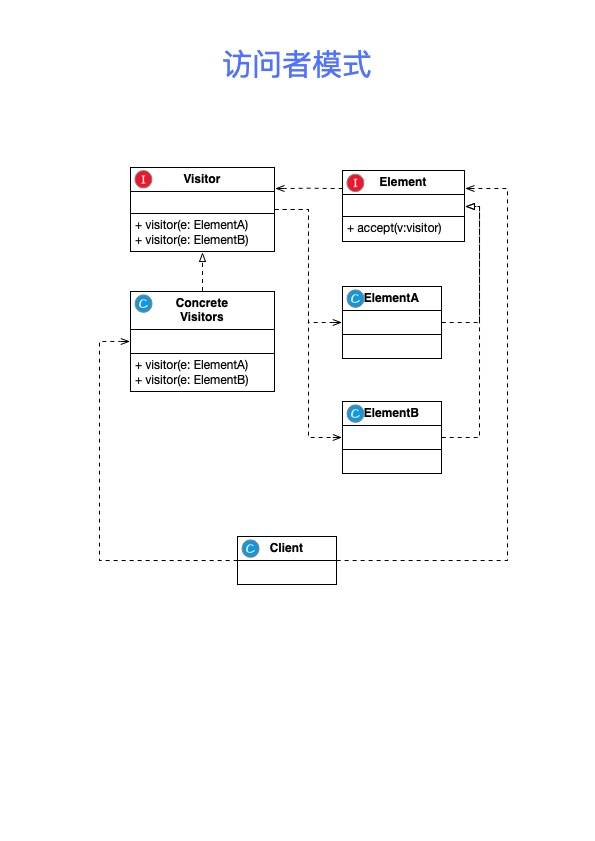 访问者模式

I Visitor

+ visitor(e: ElementA)
+ visitor(e: ElementB)

I Element

+ accept(v:visitor)

C Concrete Visitors

+ visitor(e: ElementA)
+ visitor(e: ElementB)

C ElementA

C ElementB

C Client